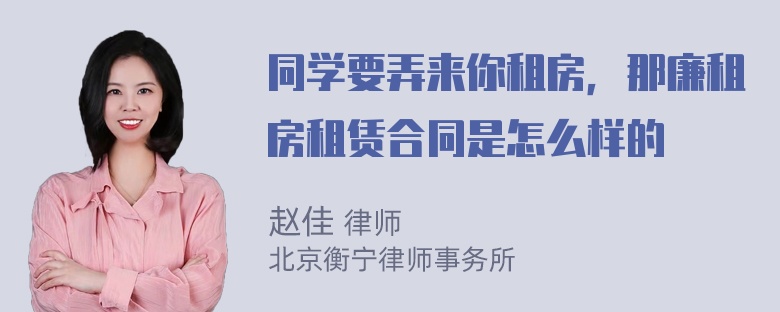 同学要弄来你租房，那廉租房租赁合同是怎么样的

赵佳 律师
北京衡宁律师事务所